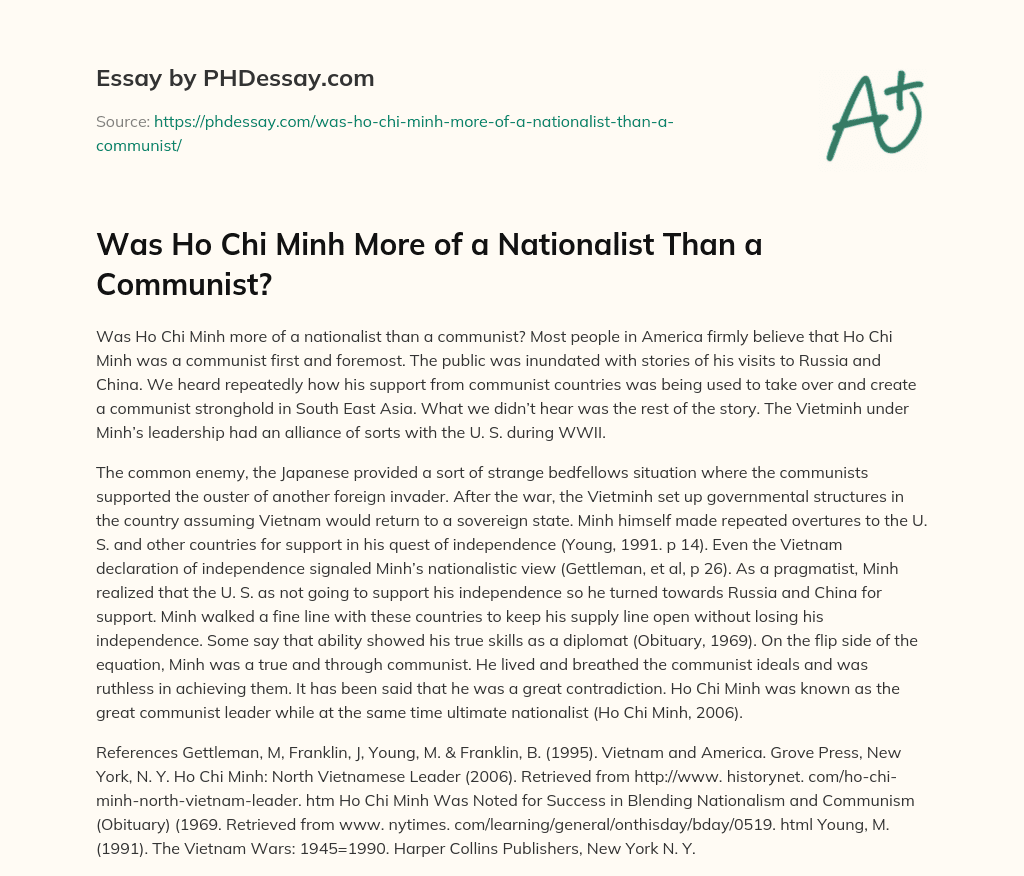 Essay by PHDessay.com

Source: https://phdessay.com/was-ho-chi-minh-more-of-a-nationalist-than-a-communist/

A+

Was Ho Chi Minh More of a Nationalist Than a Communist?

Was Ho Chi Minh more of a nationalist than a communist? Most people in America firmly believe that Ho Chi Minh was a communist first and foremost. The public was inundated with stories of his visits to Russia and China. We heard repeatedly how his support from communist countries was being used to take over and create a communist stronghold in South East Asia. What we didn't hear was the rest of the story. The Vietminh under Minh's leadership had an alliance of sorts with the U. S. during WWII.

The common enemy, the Japanese provided a sort of strange bedfellows situation where the communists supported the ouster of another foreign invader. After the war, the Vietminh set up governmental structures in the country assuming Vietnam would return to a sovereign state. Minh himself made repeated overtures to the U. S. and other countries for support in his quest of independence (Young, 1991. p 14). Even the Vietnam declaration of independence signaled Minh's nationalistic view (Gettleman, et al, p 26). As a pragmatist, Minh realized that the U. S. as not going to support his independence so he turned towards Russia and China for support. Minh walked a fine line with these countries to keep his supply line open without losing his independence. Some say that ability showed his true skills as a diplomat (Obituary, 1969). On the flip side of the equation, Minh was a true and through communist. He lived and breathed the communist ideals and was ruthless in achieving them. It has been said that he was a great contradiction. Ho Chi Minh was known as the great communist leader while at the same time ultimate nationalist (Ho Chi Minh, 2006).

References Gettleman, M, Franklin, J, Young, M. & Franklin, B. (1995). Vietnam and America. Grove Press, New York, N. Y. Ho Chi Minh: North Vietnamese Leader (2006). Retrieved from http://www. historynet. com/ho-chi-minh-north-vietnam-leader. htm Ho Chi Minh Was Noted for Success in Blending Nationalism and Communism (Obituary) (1969. Retrieved from www. nytimes. com/learning/general/onthisday/bday/0519. html Young, M. (1991). The Vietnam Wars: 1945=1990. Harper Collins Publishers, New York N. Y.